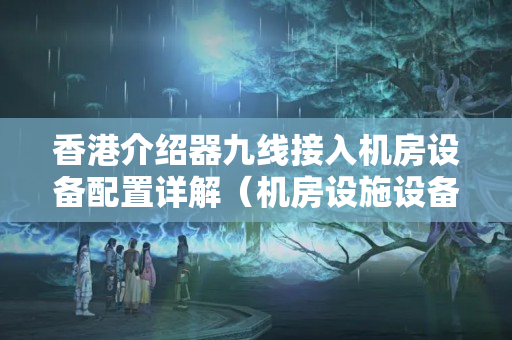 香港介绍器九线接入机房设备配置详解（机房设施设备